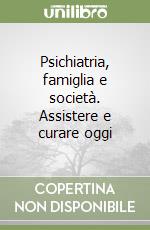 unilibro

Psichiatria, famiglia e società. Assistere e curare oggi

COPERTINA NON DISPONIBILE